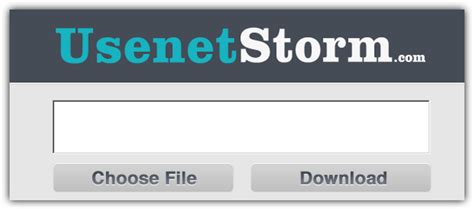 UsenetStorm.com

Choose File

Download